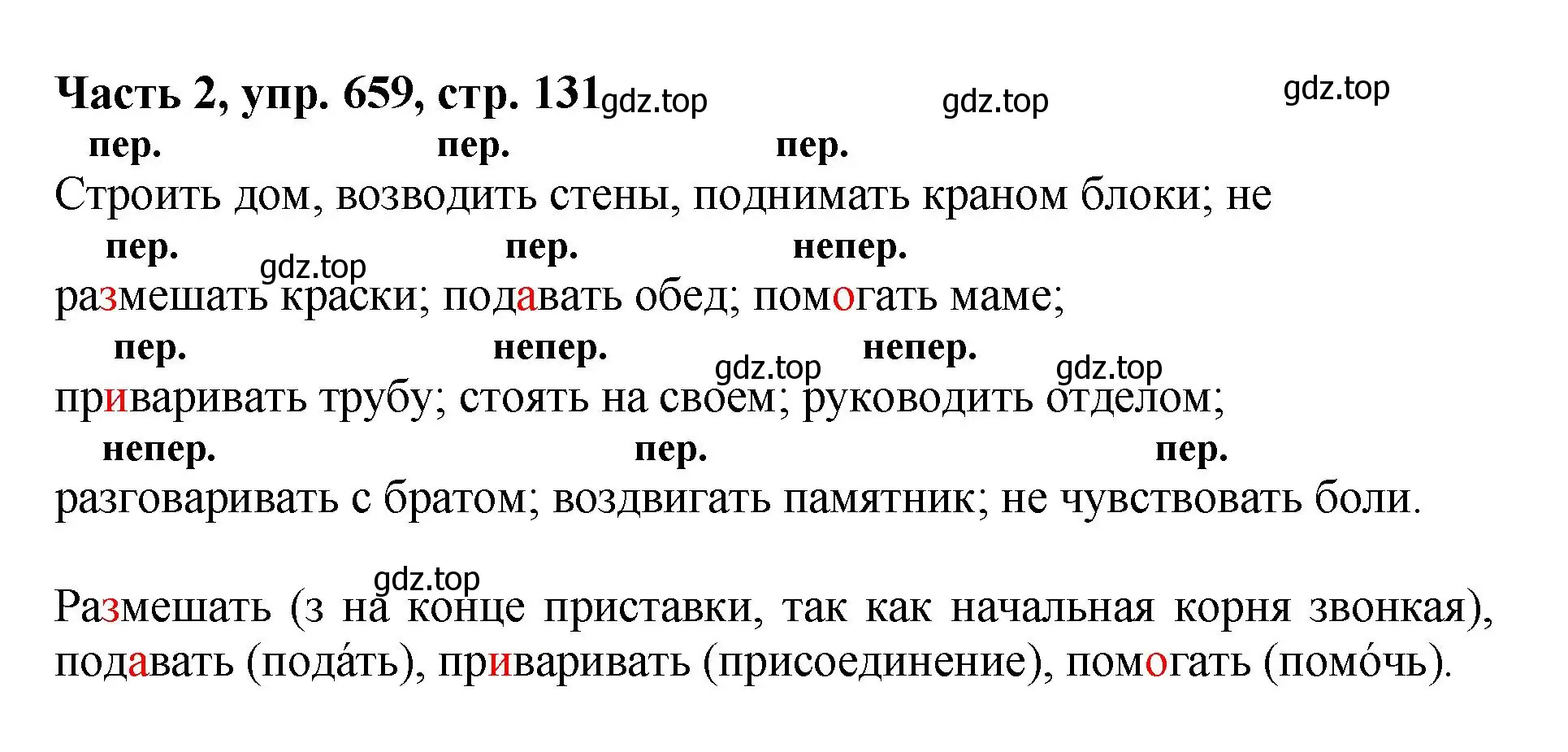 Часть 2, упр. 659, стр. 131 gdz.top gdz.top gdz.top

пер. пер. пер.
Строить дом, возводить стены, поднимать краном блоки; не

пер. gdz.top пер. непер.
размешать краски; подавать обед; помогать маме;

пер. непер. gdz.top непер. gdz.top
приваривать трубу; стоять на своем; руководить отделом;

непер. пер. пер.
разговаривать с братом; воздвигать памятник; не чувствовать боли.

gdz.top
Размешать (з на конце приставки, так как начальная корня звонкая), подавать (пода́ть), приваривать (присоединение), помогать (помо́чь).